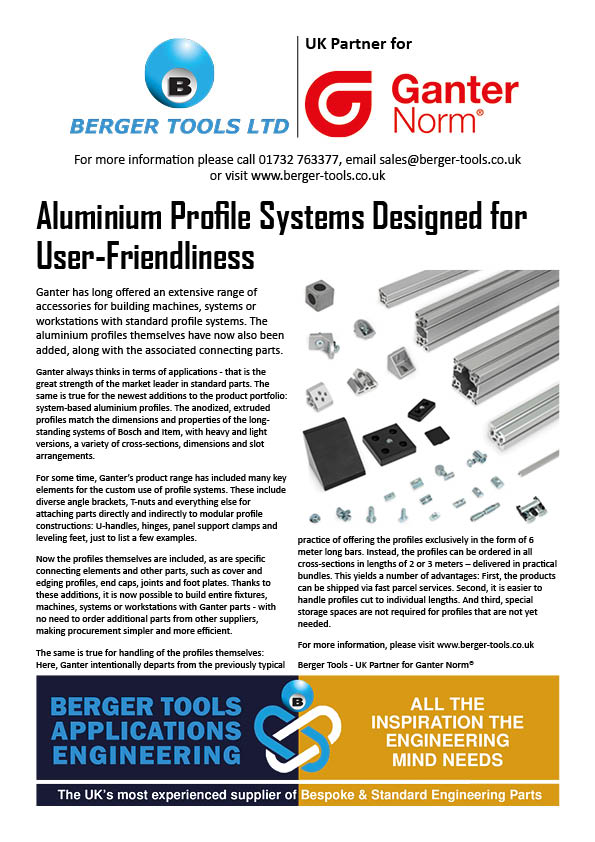 B
BERGER TOOLS LTD

UK Partner for

Ganter Norm®

For more information please call 01732 763377, email sales@berger-tools.co.uk or visit www.berger-tools.co.uk

Aluminium Profile Systems Designed for User-Friendliness

Ganter has long offered an extensive range of accessories for building machines, systems or workstations with standard profile systems. The aluminium profiles themselves have now also been added, along with the associated connecting parts.

Ganter always thinks in terms of applications - that is the great strength of the market leader in standard parts. The same is true for the newest additions to the product portfolio: system-based aluminium profiles. The anodized, extruded profiles match the dimensions and properties of the long-standing systems of Bosch and Item, with heavy and light versions, a variety of cross-sections, dimensions and slot arrangements.

For some time, Ganter's product range has included many key elements for the custom use of profile systems. These include diverse angle brackets, T-nuts and everything else for attaching parts directly and indirectly to modular profile constructions: U-handles, hinges, panel support clamps and leveling feet, just to list a few examples.

Now the profiles themselves are included, as are specific connecting elements and other parts, such as cover and edging profiles, end caps, joints and foot plates. Thanks to these additions, it is now possible to build entire fixtures, machines, systems or workstations with Ganter parts - with no need to order additional parts from other suppliers, making procurement simpler and more efficient.

The same is true for handling of the profiles themselves: Here, Ganter intentionally departs from the previously typical practice of offering the profiles exclusively in the form of 6 meter long bars. Instead, the profiles can be ordered in all cross-sections in lengths of 2 or 3 meters – delivered in practical bundles. This yields a number of advantages: First, the products can be shipped via fast parcel services. Second, it is easier to handle profiles cut to individual lengths. And third, special storage spaces are not required for profiles that are not yet needed.

For more information, please visit www.berger-tools.co.uk

Berger Tools - UK Partner for Ganter Norm®

BERGER TOOLS APPLICATIONS ENGINEERING

B

ALL THE INSPIRATION THE ENGINEERING MIND NEEDS

The UK's most experienced supplier of Bespoke & Standard Engineering Parts